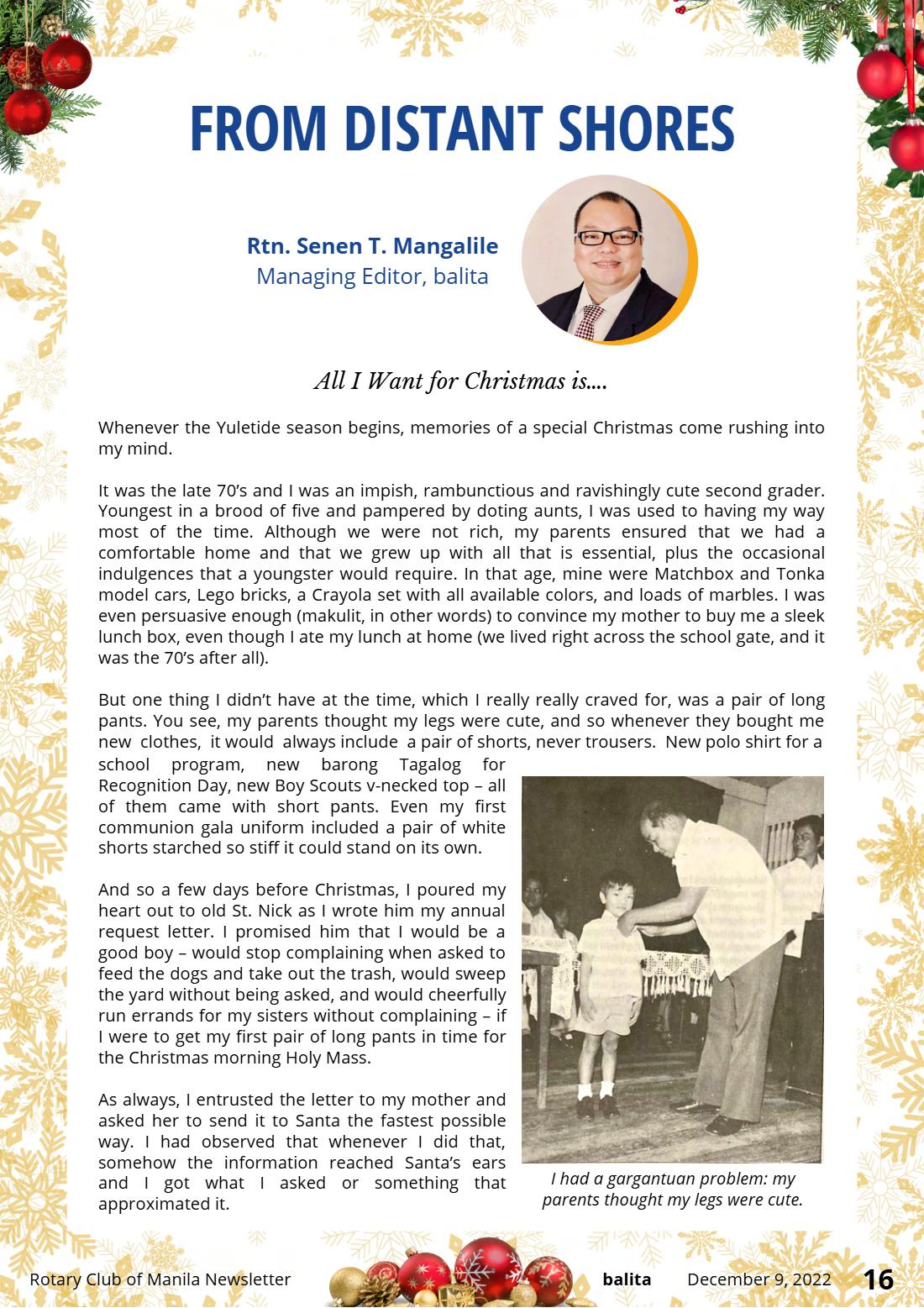 FROM DISTANT SHORES

Rtn. Senen T. Mangalile
Managing Editor, balita

All I Want for Christmas is....

Whenever the Yuletide season begins, memories of a special Christmas come rushing into my mind.

It was the late 70's and I was an impish, rambunctious and ravishingly cute second grader. Youngest in a brood of five and pampered by doting aunts, I was used to having my way most of the time. Although we were not rich, my parents ensured that we had a comfortable home and that we grew up with all that is essential, plus the occasional indulgences that a youngster would require. In that age, mine were Matchbox and Tonka model cars, Lego bricks, a Crayola set with all available colors, and loads of marbles. I was even persuasive enough (makulit, in other words) to convince my mother to buy me a sleek lunch box, even though I ate my lunch at home (we lived right across the school gate, and it was the 70's after all).

But one thing I didn't have at the time, which I really really craved for, was a pair of long pants. You see, my parents thought my legs were cute, and so whenever they bought me new clothes, it would always include a pair of shorts, never trousers. New polo shirt for a school program, new barong Tagalog for Recognition Day, new Boy Scouts v-necked top – all of them came with short pants. Even my first communion gala uniform included a pair of white shorts starched so stiff it could stand on its own.

And so a few days before Christmas, I poured my heart out to old St. Nick as I wrote him my annual request letter. I promised him that I would be a good boy – would stop complaining when asked to feed the dogs and take out the trash, would sweep the yard without being asked, and would cheerfully run errands for my sisters without complaining – if I were to get my first pair of long pants in time for the Christmas morning Holy Mass.

As always, I entrusted the letter to my mother and asked her to send it to Santa the fastest possible way. I had observed that whenever I did that, somehow the information reached Santa's ears and I got what I asked or something that approximated it.

I had a gargantuan problem: my parents thought my legs were cute.

Rotary Club of Manila Newsletter balita December 9, 2022 16